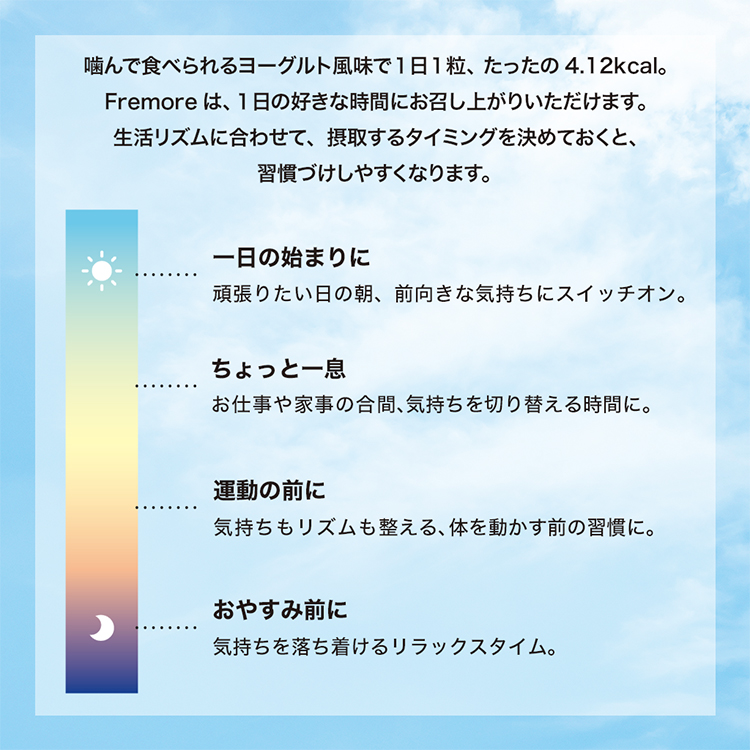 噛んで食べられるヨーグルト風味で1日1粒、たったの 4.12kcal。
Fremore は、1日の好きな時間にお召し上がりいただけます。
生活リズムに合わせて、摂取するタイミングを決めておくと、
習慣づけしやすくなります。

一日の始まりに
頑張りたい日の朝、前向きな気持ちにスイッチオン。

ちょっと一息
お仕事や家事の合間、気持ちを切り替える時間に。

運動の前に
気持ちもリズムも整える、体を動かす前の習慣に。

おやすみ前に
気持ちを落ち着けるリラックスタイム。